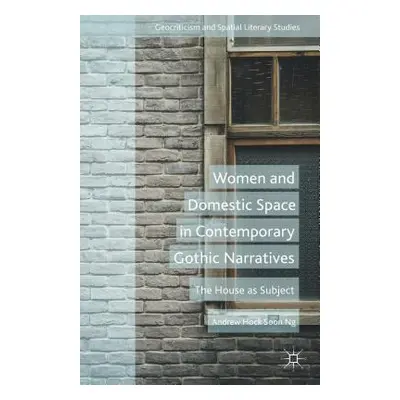 Geocriticism and Spatial Literary Studies

Women and Domestic Space in Contemporary Gothic Narratives

The House as Subject

Andrew Hock Soon Ng